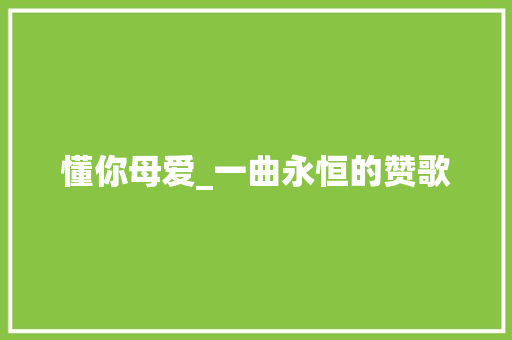 懂你母爱_一曲永恒的赞歌